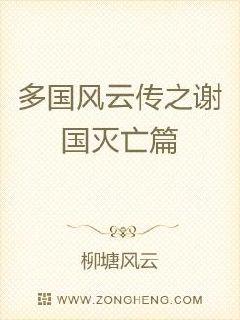 多国风云传之谢国灭亡篇

柳塘风云

WWW.ZONGHENG.COM